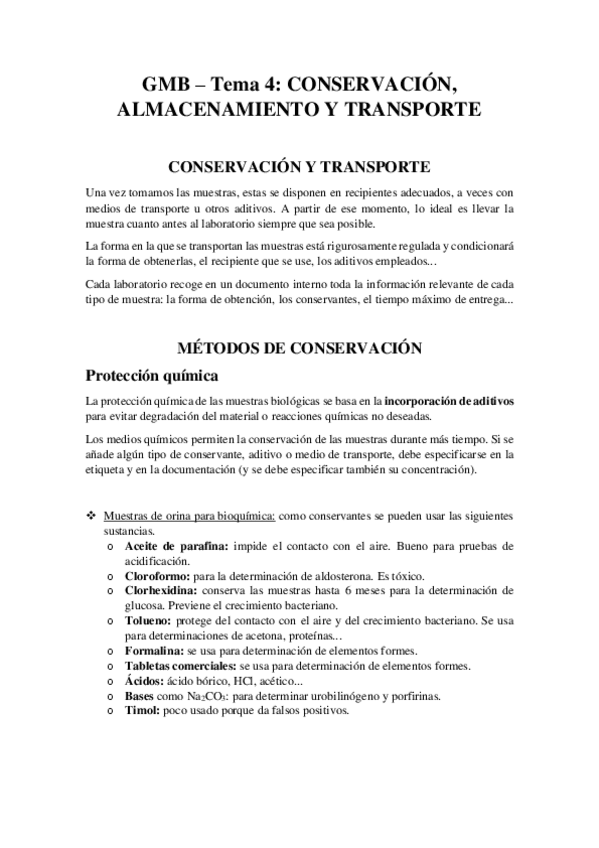 GMB – Tema 4: CONSERVACIÓN, ALMACENAMIENTO Y TRANSPORTE

CONSERVACIÓN Y TRANSPORTE

Una vez tomamos las muestras, estas se disponen en recipientes adecuados, a veces con medios de transporte u otros aditivos. A partir de ese momento, lo ideal es llevar la muestra cuanto antes al laboratorio siempre que sea posible.

La forma en la que se transportan las muestras está rigurosamente regulada y condicionará la forma de obtenerlas, el recipiente que se use, los aditivos empleados…

Cada laboratorio recoge en un documento interno toda la información relevante de cada tipo de muestra: la forma de obtención, los conservantes, el tiempo máximo de entrega...

MÉTODOS DE CONSERVACIÓN

Protección química

La protección química de las muestras biológicas se basa en la incorporación de aditivos para evitar degradación del material o reacciones químicas no deseadas.

Los medios químicos permiten la conservación de las muestras durante más tiempo. Si se añade algún tipo de conservante, aditivo o medio de transporte, debe especificarse en la etiqueta y en la documentación (y se debe especificar también su concentración).

❖ Muestras de orina para bioquímica: como conservantes se pueden usar las siguientes sustancias.
o Aceite de parafina: impide el contacto con el aire. Bueno para pruebas de acidificación.
o Cloroformo: para la determinación de aldosterona. Es tóxico.
o Clorhexidina: conserva las muestras hasta 6 meses para la determinación de glucosa. Previene el crecimiento bacteriano.
o Tolueno: protege del contacto con el aire y del crecimiento bacteriano. Se usa para determinaciones de acetona, proteínas…
o Formalina: se usa para determinación de elementos formes.
o Tabletas comerciales: se usa para determinación de elementos formes.
o Ácidos: ácido bórico, HCl, acético...
o Bases como $Na_2CO_3$: para determinar urobilinógeno y porfirinas.
o Timol: poco usado porque da falsos positivos.